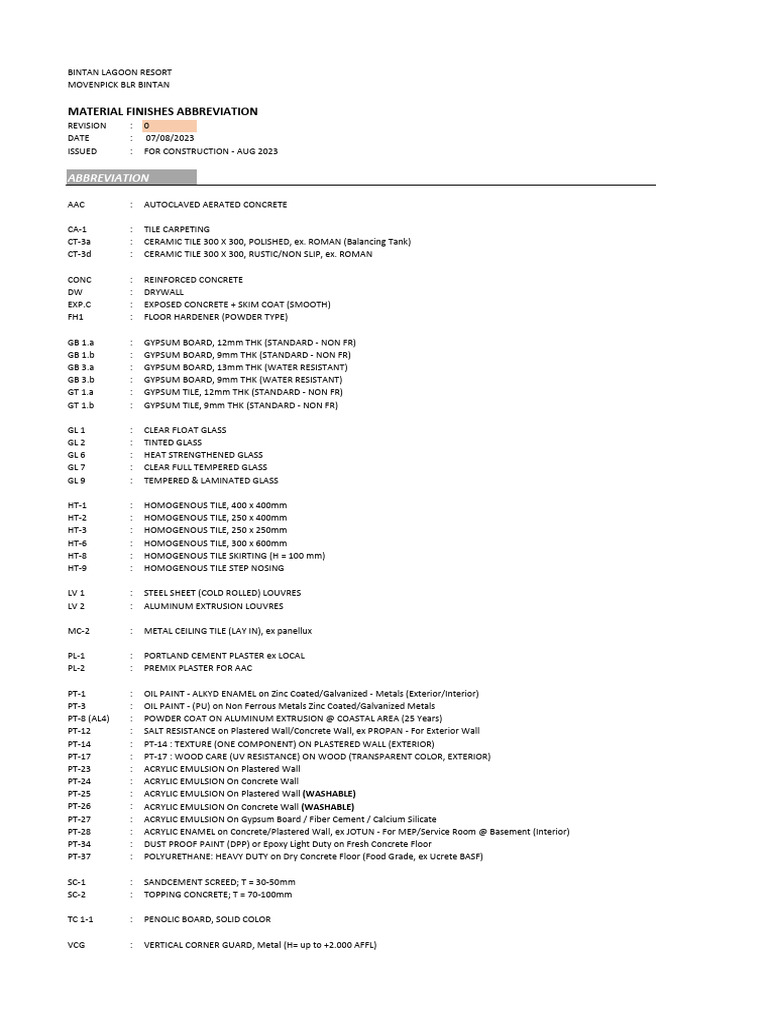 BINTAN LAGOON RESORT
MOVENPICK BLR BINTAN

MATERIAL FINISHES ABBREVIATION

REVISION : 0
DATE : 07/08/2023
ISSUED : FOR CONSTRUCTION - AUG 2023

ABBREVIATION

AAC : AUTOCLAVED AERATED CONCRETE

CA-1 : TILE CARPETING
CT-3a : CERAMIC TILE 300 X 300, POLISHED, ex. ROMAN (Balancing Tank)
CT-3d : CERAMIC TILE 300 X 300, RUSTIC/NON SLIP, ex. ROMAN

CONC : REINFORCED CONCRETE
DW : DRYWALL
EXP.C : EXPOSED CONCRETE + SKIM COAT (SMOOTH)
FH1 : FLOOR HARDENER (POWDER TYPE)

GB 1.a : GYPSUM BOARD, 12mm THK (STANDARD - NON FR)
GB 1.b : GYPSUM BOARD, 9mm THK (STANDARD - NON FR)
GB 3.a : GYPSUM BOARD, 13mm THK (WATER RESISTANT)
GB 3.b : GYPSUM BOARD, 9mm THK (WATER RESISTANT)
GT 1.a : GYPSUM TILE, 12mm THK (STANDARD - NON FR)
GT 1.b : GYPSUM TILE, 9mm THK (STANDARD - NON FR)

GL 1 : CLEAR FLOAT GLASS
GL 2 : TINTED GLASS
GL 6 : HEAT STRENGTHENED GLASS
GL 7 : CLEAR FULL TEMPERED GLASS
GL 9 : TEMPERED & LAMINATED GLASS

HT-1 : HOMOGENOUS TILE, 400 x 400mm
HT-2 : HOMOGENOUS TILE, 250 x 400mm
HT-3 : HOMOGENOUS TILE, 250 x 250mm
HT-6 : HOMOGENOUS TILE, 300 x 600mm
HT-8 : HOMOGENOUS TILE SKIRTING (H = 100 mm)
HT-9 : HOMOGENOUS TILE STEP NOSING

LV 1 : STEEL SHEET (COLD ROLLED) LOUVRES
LV 2 : ALUMINUM EXTRUSION LOUVRES

MC-2 : METAL CEILING TILE (LAY IN), ex panellux

PL-1 : PORTLAND CEMENT PLASTER ex LOCAL
PL-2 : PREMIX PLASTER FOR AAC

PT-1 : OIL PAINT - ALKYD ENAMEL on Zinc Coated/Galvanized - Metals (Exterior/Interior)
PT-3 : OIL PAINT - (PU) on Non Ferrous Metals Zinc Coated/Galvanized Metals
PT-8 (AL4) : POWDER COAT ON ALUMINUM EXTRUSION @ COASTAL AREA (25 Years)
PT-12 : SALT RESISTANCE on Plastered Wall/Concrete Wall, ex PROPAN - For Exterior Wall
PT-14 : PT-14 : TEXTURE (ONE COMPONENT) ON PLASTERED WALL (EXTERIOR)
PT-17 : PT-17 : WOOD CARE (UV RESISTANCE) ON WOOD (TRANSPARENT COLOR, EXTERIOR)
PT-23 : ACRYLIC EMULSION On Plastered Wall
PT-24 : ACRYLIC EMULSION On Concrete Wall
PT-25 : ACRYLIC EMULSION On Plastered Wall (WASHABLE)
PT-26 : ACRYLIC EMULSION On Concrete Wall (WASHABLE)
PT-27 : ACRYLIC EMULSION On Gypsum Board / Fiber Cement / Calcium Silicate
PT-28 : ACRYLIC ENAMEL on Concrete/Plastered Wall, ex JOTUN - For MEP/Service Room @ Basement (Interior)
PT-34 : DUST PROOF PAINT (DPP) or Epoxy Light Duty on Fresh Concrete Floor
PT-37 : POLYURETHANE: HEAVY DUTY on Dry Concrete Floor (Food Grade, ex Ucrete BASF)

SC-1 : SANDCEMENT SCREED; T = 30-50mm
SC-2 : TOPPING CONCRETE; T = 70-100mm

TC 1-1 : PENOLIC BOARD, SOLID COLOR

VCG : VERTICAL CORNER GUARD, Metal (H= up to +2.000 AFFL)